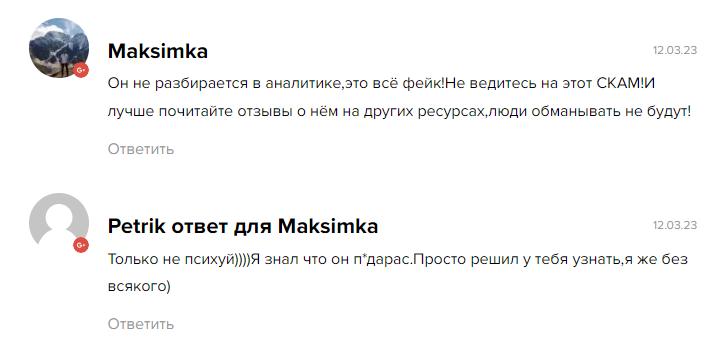 G+

Maksimka

12.03.23

Он не разбирается в аналитике,это всё фейк!Не ведитесь на этот СКАМ!И лучше почитайте отзывы о нём на других ресурсах,люди обманывать не будут!

Ответить

G+

Petrik ответ для Maksimka

12.03.23

Только не психуй))))Я знал что он п*дарас.Просто решил у тебя узнать,я же без всякого)

Ответить